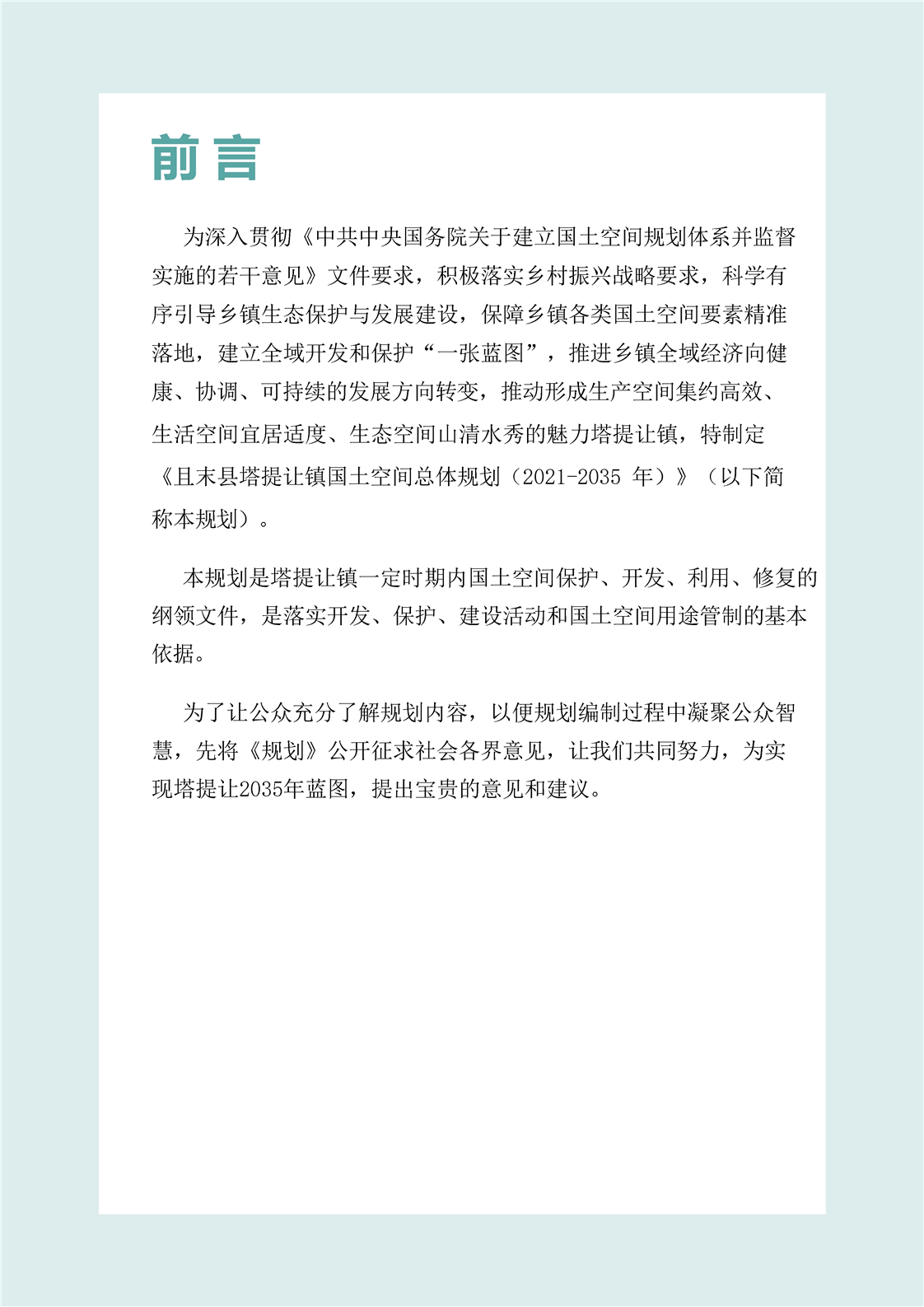 前言

为深入贯彻《中共中央国务院关于建立国土空间规划体系并监督实施的若干意见》文件要求，积极落实乡村振兴战略要求，科学有序引导乡镇生态保护与发展建设，保障乡镇各类国土空间要素精准落地，建立全域开发和保护“一张蓝图”，推进乡镇全域经济向健康、协调、可持续的发展方向转变，推动形成生产空间集约高效、生活空间宜居适度、生态空间山清水秀的魅力塔提让镇，特制定《且末县塔提让镇国土空间总体规划（2021-2035 年）》（以下简称本规划）。

本规划是塔提让镇一定时期内国土空间保护、开发、利用、修复的纲领文件，是落实开发、保护、建设活动和国土空间用途管制的基本依据。

为了让公众充分了解规划内容，以便规划编制过程中凝聚公众智慧，先将《规划》公开征求社会各界意见，让我们共同努力，为实现塔提让2035年蓝图，提出宝贵的意见和建议。